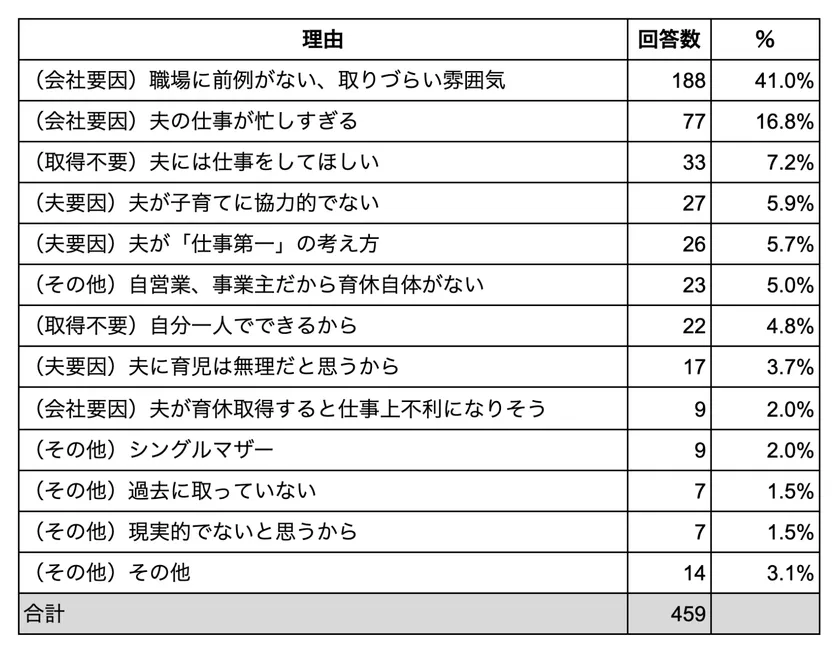 | 理由 | 回答数 | % |
|---|---|---|
| （会社要因）職場に前例がない、取りづらい雰囲気 | 188 | 41.0% |
| （会社要因）夫の仕事が忙しすぎる | 77 | 16.8% |
| （取得不要）夫には仕事をしてほしい | 33 | 7.2% |
| （夫要因）夫が子育てに協力的でない | 27 | 5.9% |
| （夫要因）夫が「仕事第一」の考え方 | 26 | 5.7% |
| （その他）自営業、事業主だから育休自体がない | 23 | 5.0% |
| （取得不要）自分一人でできるから | 22 | 4.8% |
| （夫要因）夫に育児は無理だと思うから | 17 | 3.7% |
| （会社要因）夫が育休取得すると仕事上不利になりそう | 9 | 2.0% |
| （その他）シングルマザー | 9 | 2.0% |
| （その他）過去に取っていない | 7 | 1.5% |
| （その他）現実的でないと思うから | 7 | 1.5% |
| （その他）その他 | 14 | 3.1% |
| 合計 | 459 | |